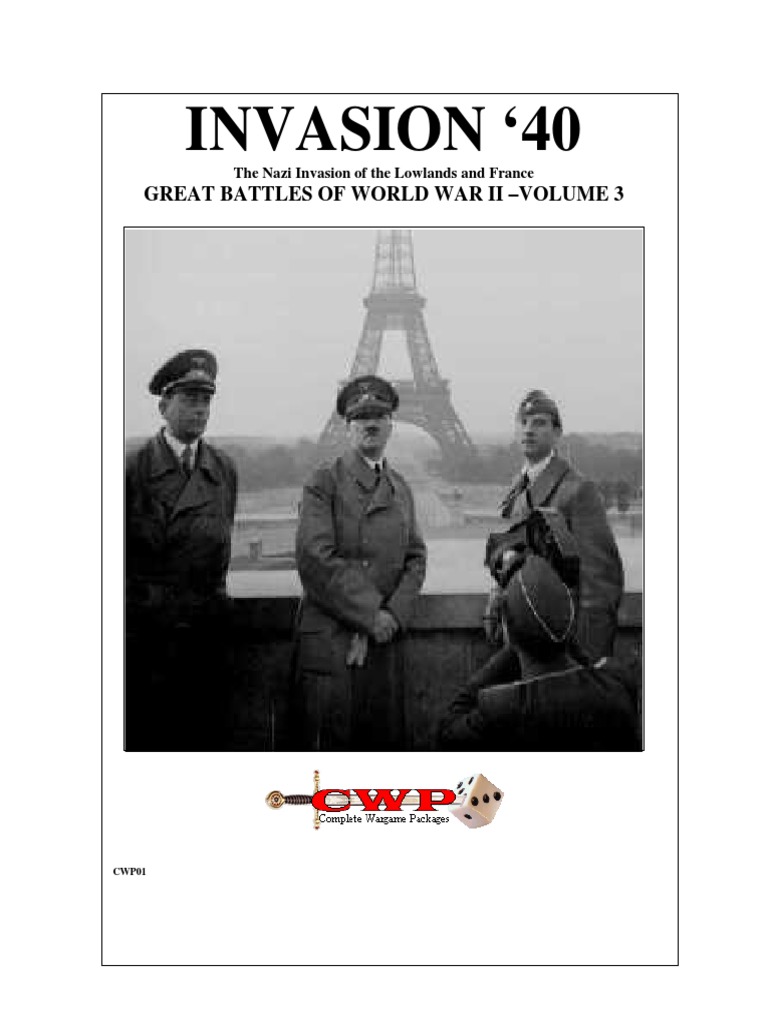 INVASION '40

The Nazi Invasion of the Lowlands and France

GREAT BATTLES OF WORLD WAR II –VOLUME 3

CWP

Complete Wargame Packages

CWP01